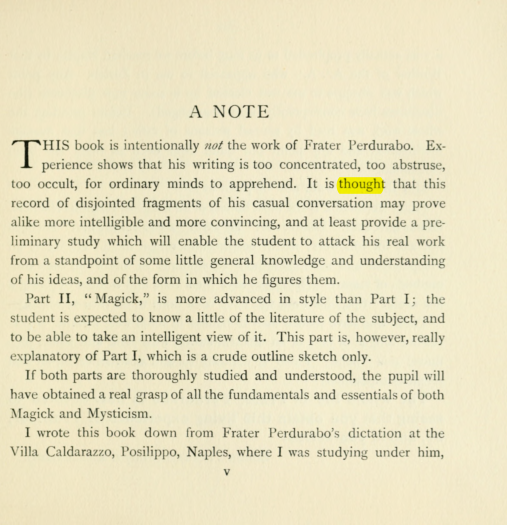 A NOTE

THIS book is intentionally not the work of Frater Perdurabo. Experience shows that his writing is too concentrated, too abstruse, too occult, for ordinary minds to apprehend. It is thought that this record of disjointed fragments of his casual conversation may prove alike more intelligible and more convincing, and at least provide a preliminary study which will enable the student to attack his real work from a standpoint of some little general knowledge and understanding of his ideas, and of the form in which he figures them.

Part II, "Magick," is more advanced in style than Part I; the student is expected to know a little of the literature of the subject, and to be able to take an intelligent view of it. This part is, however, really explanatory of Part I, which is a crude outline sketch only.

If both parts are thoroughly studied and understood, the pupil will have obtained a real grasp of all the fundamentals and essentials of both Magick and Mysticism.

I wrote this book down from Frater Perdurabo's dictation at the Villa Caldarazzo, Posilippo, Naples, where I was studying under him,

v